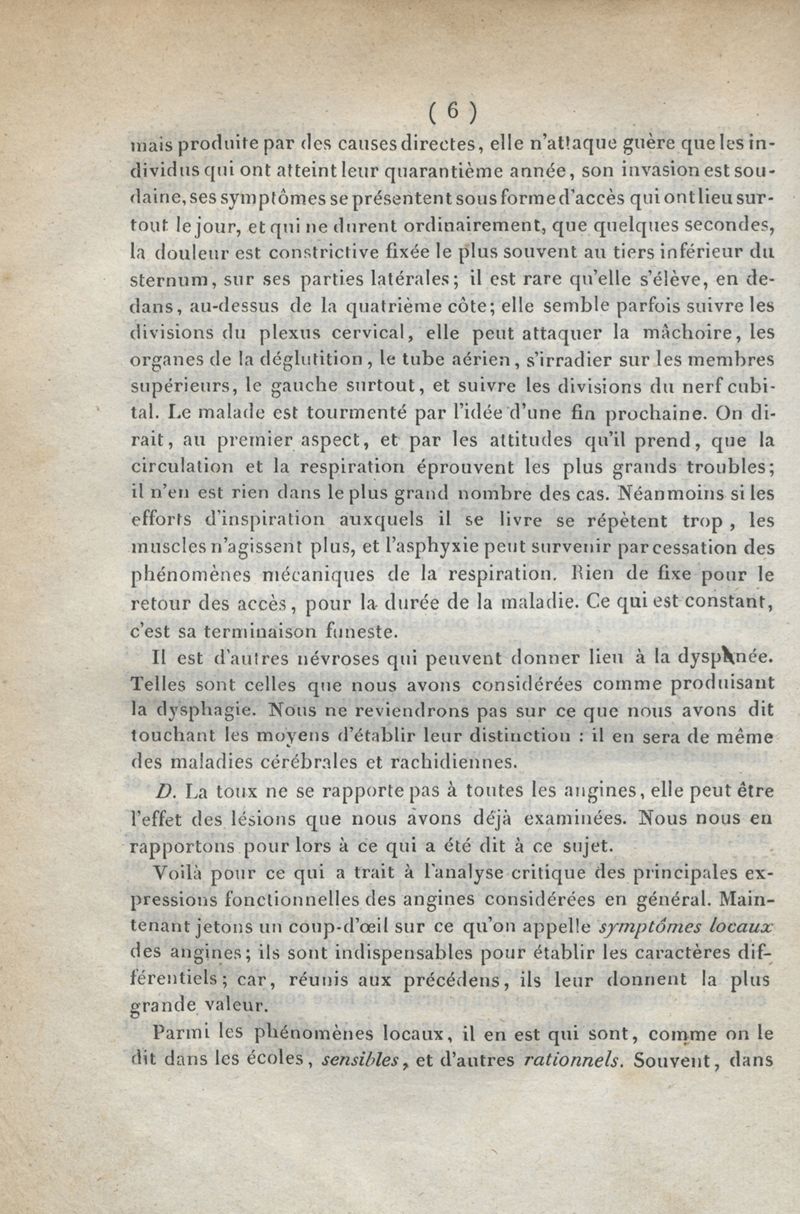 ( 6 )

mais produite par des causes directes, elle n'attaque guère que les individus qui ont atteint leur quarantième année, son invasion est soudaine, ses symptômes se présentent sous forme d'accès qui ont lieu surtout le jour, et qui ne durent ordinairement, que quelques secondes, la douleur est constrictive fixée le plus souvent au tiers inférieur du sternum, sur ses parties latérales; il est rare qu'elle s'élève, en dedans, au-dessus de la quatrième côte; elle semble parfois suivre les divisions du plexus cervical, elle peut attaquer la mâchoire, les organes de la déglutition, le tube aérien, s'irradier sur les membres supérieurs, le gauche surtout, et suivre les divisions du nerf cubital. Le malade est tourmenté par l'idée d'une fin prochaine. On dirait, au premier aspect, et par les attitudes qu'il prend, que la circulation et la respiration éprouvent les plus grands troubles; il n'en est rien dans le plus grand nombre des cas. Néanmoins si les efforts d'inspiration auxquels il se livre se répètent trop, les muscles n'agissent plus, et l'asphyxie peut survenir par cessation des phénomènes mécaniques de la respiration. Rien de fixe pour le retour des accès, pour la durée de la maladie. Ce qui est constant, c'est sa terminaison funeste.

Il est d'autres névroses qui peuvent donner lieu à la dyspnée. Telles sont celles que nous avons considérées comme produisant la dysphagie. Nous ne reviendrons pas sur ce que nous avons dit touchant les moyens d'établir leur distinction : il en sera de même des maladies cérébrales et rachidiennes.

D. La toux ne se rapporte pas à toutes les angines, elle peut être l'effet des lésions que nous avons déjà examinées. Nous nous en rapportons pour lors à ce qui a été dit à ce sujet.

Voilà pour ce qui a trait à l'analyse critique des principales expressions fonctionnelles des angines considérées en général. Maintenant jetons un coup-d'œil sur ce qu'on appelle symptômes locaux des angines; ils sont indispensables pour établir les caractères différentiels; car, réunis aux précédens, ils leur donnent la plus grande valeur.

Parmi les phénomènes locaux, il en est qui sont, comme on le dit dans les écoles, sensibles, et d'autres rationnels. Souvent, dans